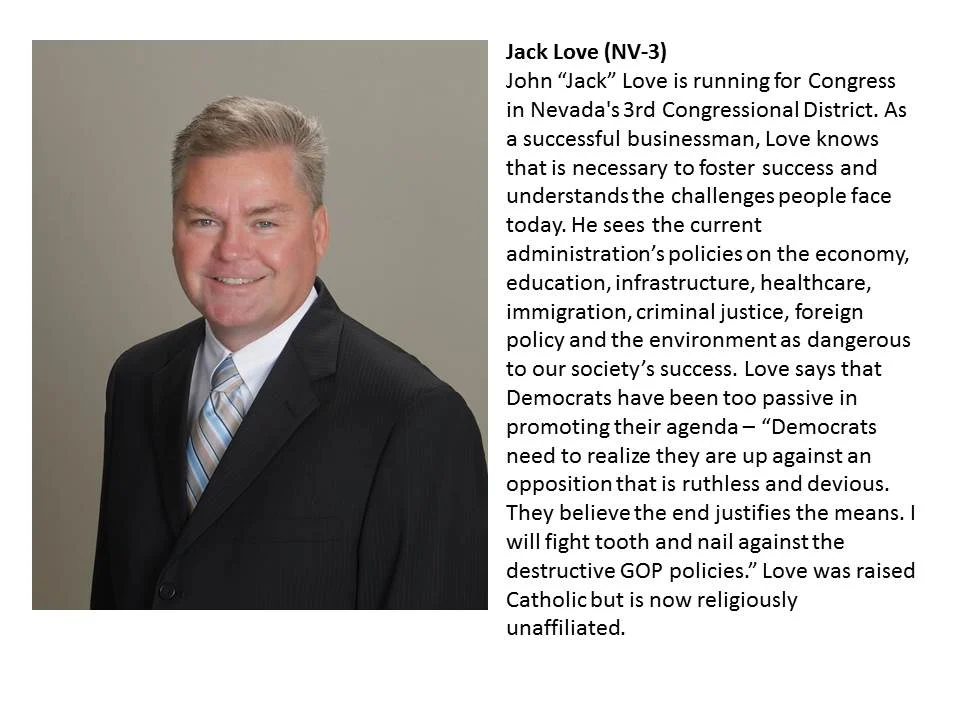 Jack Love (NV-3)

John "Jack" Love is running for Congress in Nevada's 3rd Congressional District. As a successful businessman, Love knows that is necessary to foster success and understands the challenges people face today. He sees the current administration's policies on the economy, education, infrastructure, healthcare, immigration, criminal justice, foreign policy and the environment as dangerous to our society's success. Love says that Democrats have been too passive in promoting their agenda – "Democrats need to realize they are up against an opposition that is ruthless and devious. They believe the end justifies the means. I will fight tooth and nail against the destructive GOP policies." Love was raised Catholic but is now religiously unaffiliated.